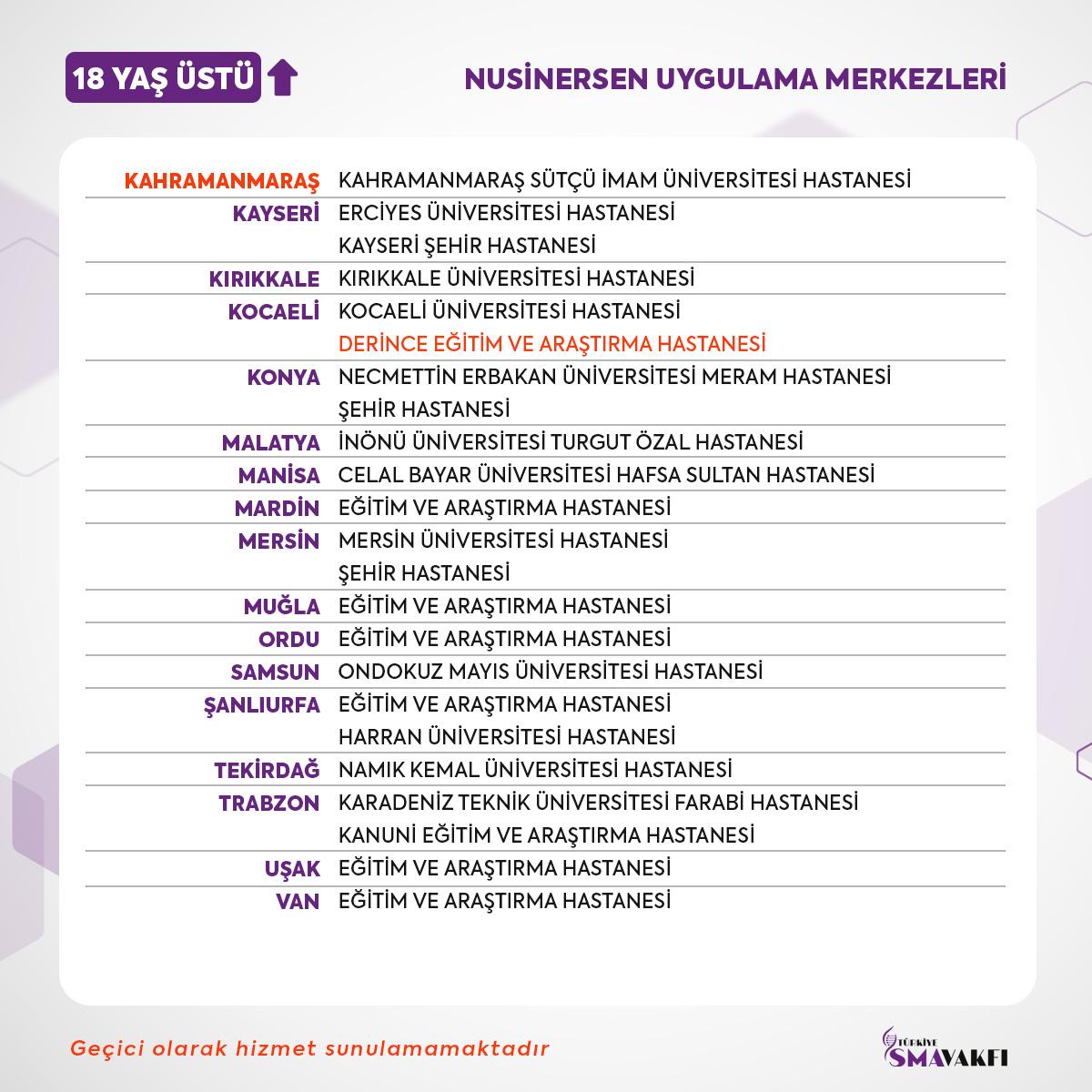 18 YAŞ ÜSTÜ

NUSINERSEN UYGULAMA MERKEZLERİ

| | |
|---|---|
| KAHRAMANMARAŞ | KAHRAMANMARAŞ SÜTÇÜ İMAM ÜNİVERSİTESİ HASTANESİ |
| KAYSERİ | ERCİYES ÜNİVERSİTESİ HASTANESİ |
| | KAYSERİ ŞEHİR HASTANESİ |
| KIRIKKALE | KIRIKKALE ÜNİVERSİTESİ HASTANESİ |
| KOCAELİ | KOCAELİ ÜNİVERSİTESİ HASTANESİ |
| | DERİNCE EĞİTİM VE ARAŞTIRMA HASTANESİ |
| KONYA | NECMETTİN ERBAKAN ÜNİVERSİTESİ MERAM HASTANESİ |
| | ŞEHİR HASTANESİ |
| MALATYA | İNÖNÜ ÜNİVERSİTESİ TURGUT ÖZAL HASTANESİ |
| MANİSA | CELAL BAYAR ÜNİVERSİTESİ HAFSA SULTAN HASTANESİ |
| MARDİN | EĞİTİM VE ARAŞTIRMA HASTANESİ |
| MERSİN | MERSİN ÜNİVERSİTESİ HASTANESİ |
| | ŞEHİR HASTANESİ |
| MUĞLA | EĞİTİM VE ARAŞTIRMA HASTANESİ |
| ORDU | EĞİTİM VE ARAŞTIRMA HASTANESİ |
| SAMSUN | ONDOKUZ MAYIS ÜNİVERSİTESİ HASTANESİ |
| ŞANLIURFA | EĞİTİM VE ARAŞTIRMA HASTANESİ |
| | HARRAN ÜNİVERSİTESİ HASTANESİ |
| TEKİRDAĞ | NAMIK KEMAL ÜNİVERSİTESİ HASTANESİ |
| TRABZON | KARADENİZ TEKNİK ÜNİVERSİTESİ FARABİ HASTANESİ |
| | KANUNİ EĞİTİM VE ARAŞTIRMA HASTANESİ |
| UŞAK | EĞİTİM VE ARAŞTIRMA HASTANESİ |
| VAN | EĞİTİM VE ARAŞTIRMA HASTANESİ |

Geçici olarak hizmet sunulamamaktadır

TÜRKİYE SMA VAKFI